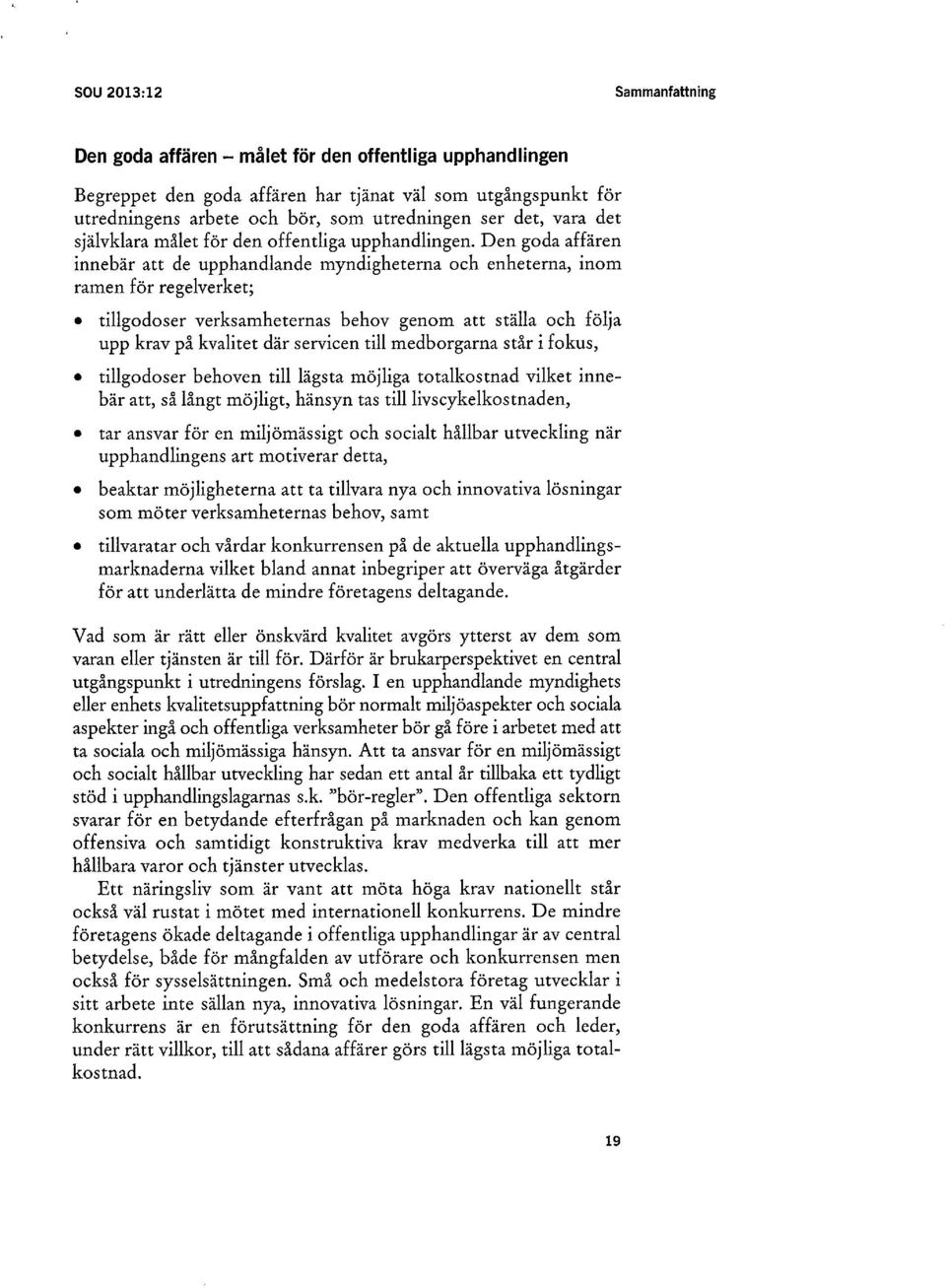 SOU 2013:12

Sammanfattning

Den goda affären – målet för den offentliga upphandlingen

Begreppet den goda affären har tjänat väl som utgångspunkt för utredningens arbete och bör, som utredningen ser det, vara det självklara målet för den offentliga upphandlingen. Den goda affären innebär att de upphandlande myndigheterna och enheterna, inom ramen för regelverket;

• tillgodoser verksamheternas behov genom att ställa och följa upp krav på kvalitet där servicen till medborgarna står i fokus,

• tillgodoser behoven till lägsta möjliga totalkostnad vilket innebär att, så långt möjligt, hänsyn tas till livscykelkostnaden,

• tar ansvar för en miljömässigt och socialt hållbar utveckling när upphandlingens art motiverar detta,

• beaktar möjligheterna att ta tillvara nya och innovativa lösningar som möter verksamheternas behov, samt

• tillvaratar och vårdar konkurrensen på de aktuella upphandlingsmarknaderna vilket bland annat inbegriper att överväga åtgärder för att underlätta de mindre företagens deltagande.

Vad som är rätt eller önskvärd kvalitet avgörs ytterst av dem som varan eller tjänsten är till för. Därför är brukarperspektivet en central utgångspunkt i utredningens förslag. I en upphandlande myndighets eller enhets kvalitetsuppfattning bör normalt miljöaspekter och sociala aspekter ingå och offentliga verksamheter bör gå före i arbetet med att ta sociala och miljömässiga hänsyn. Att ta ansvar för en miljömässigt och socialt hållbar utveckling har sedan ett antal år tillbaka ett tydligt stöd i upphandlingslagarnas s.k. "bör-regler". Den offentliga sektorn svarar för en betydande efterfrågan på marknaden och kan genom offensiva och samtidigt konstruktiva krav medverka till att mer hållbara varor och tjänster utvecklas.

Ett näringsliv som är vant att möta höga krav nationellt står också väl rustat i mötet med internationell konkurrens. De mindre företagens ökade deltagande i offentliga upphandlingar är av central betydelse, både för mångfalden av utförare och konkurrensen men också för sysselsättningen. Små och medelstora företag utvecklar i sitt arbete inte sällan nya, innovativa lösningar. En väl fungerande konkurrens är en förutsättning för den goda affären och leder, under rätt villkor, till att sådana affärer görs till lägsta möjliga totalkostnad.

19